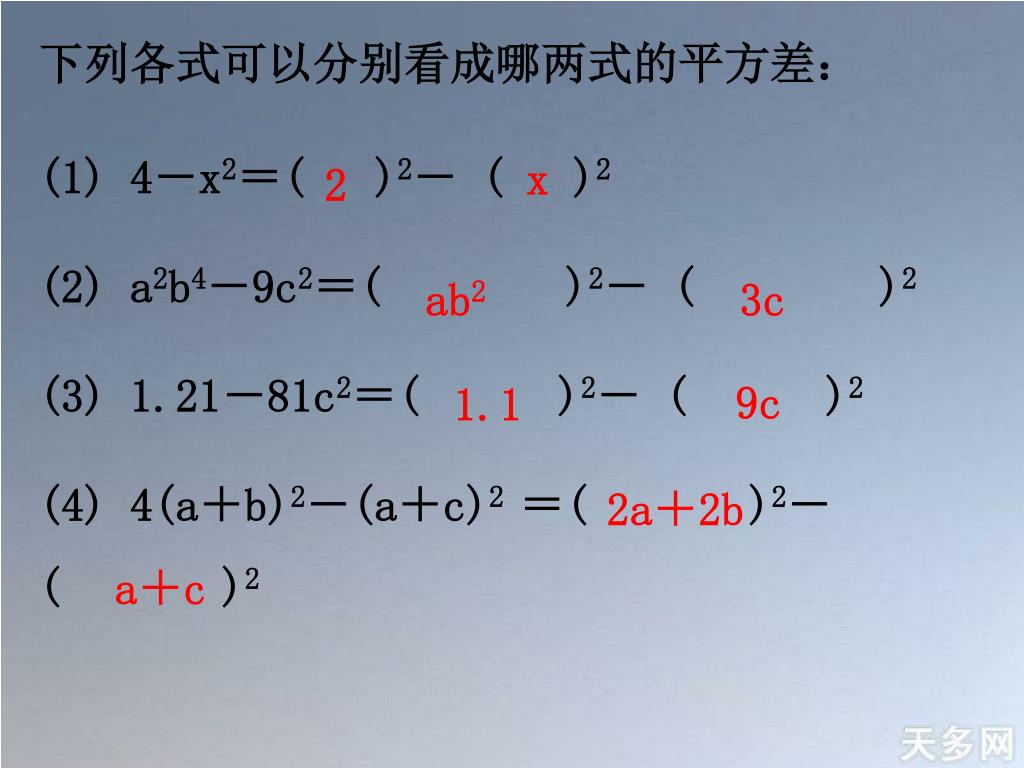 下列各式可以分别看成哪两式的平方差：

(1) $4-x^2=(\ 2\ )^2-(\ x\ )^2$

(2) $a^2b^4-9c^2=(\ ab^2\ )^2-(\ 3c\ )^2$

(3) $1.21-81c^2=(\ 1.1\ )^2-(\ 9c\ )^2$

(4) $4(a+b)^2-(a+c)^2=(\ 2a+2b\ )^2-(\ a+c\ )^2$

天多网